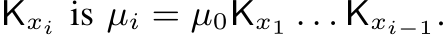 $\mathsf{K}_{x_i}$ is $\mu_i = \mu_0 \mathsf{K}_{x_1} \ldots \mathsf{K}_{x_{i-1}}$.